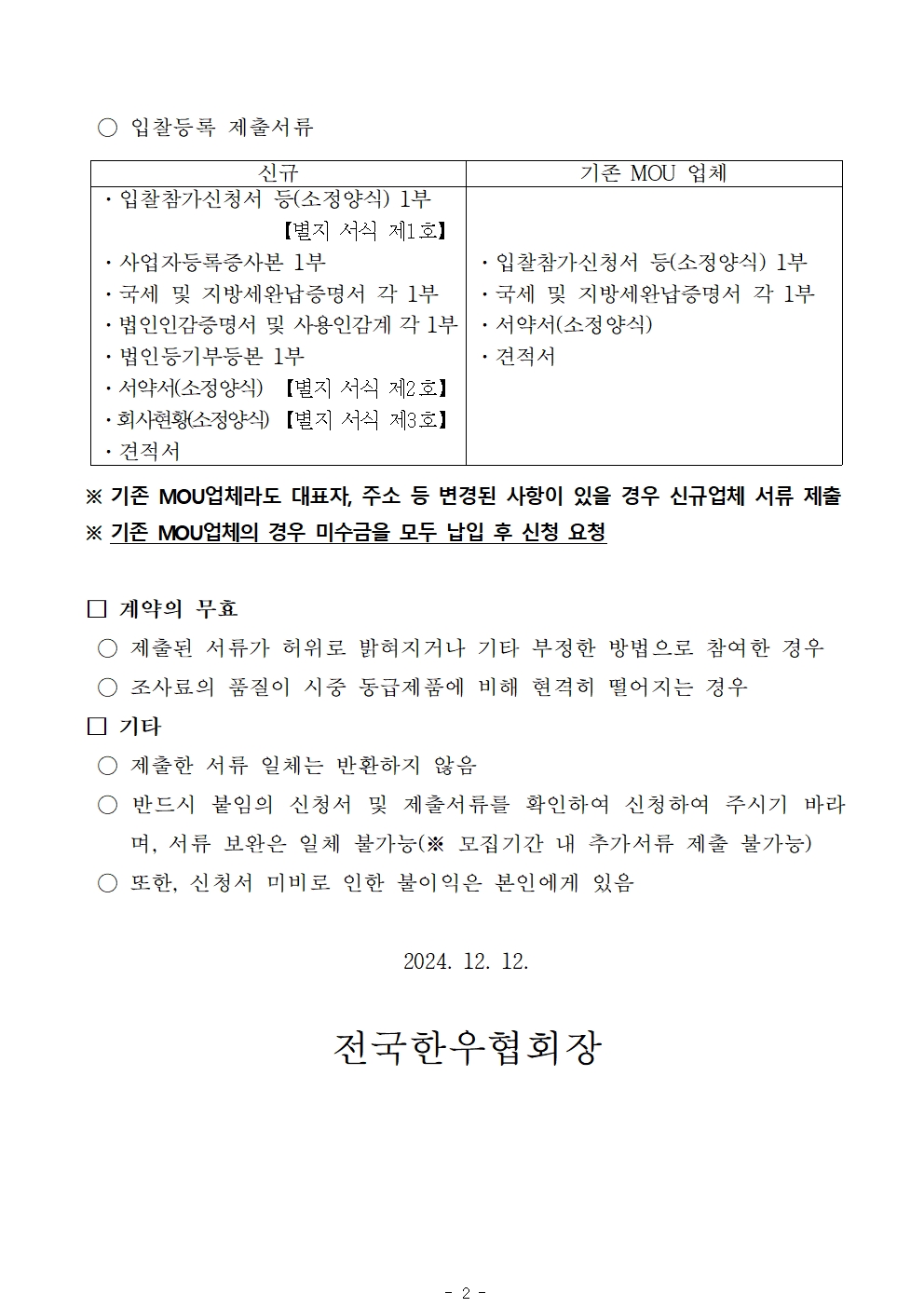 ○ 입찰등록 제출서류

| 신규 | 기존 MOU 업체 |
|---|---|
| ・입찰참가신청서 등(소정양식) 1부 【별지 서식 제1호】<br>・사업자등록증사본 1부<br>・국세 및 지방세완납증명서 각 1부<br>・법인인감증명서 및 사용인감계 각 1부<br>・법인등기부등본 1부<br>・서약서(소정양식) 【별지 서식 제2호】<br>・회사현황(소정양식) 【별지 서식 제3호】<br>・견적서 | ・입찰참가신청서 등(소정양식) 1부<br>・국세 및 지방세완납증명서 각 1부<br>・서약서(소정양식)<br>・견적서 |

※ 기존 MOU업체라도 대표자, 주소 등 변경된 사항이 있을 경우 신규업체 서류 제출
※ 기존 MOU업체의 경우 미수금을 모두 납입 후 신청 요청

□ 계약의 무효
○ 제출된 서류가 허위로 밝혀지거나 기타 부정한 방법으로 참여한 경우
○ 조사료의 품질이 시중 동급제품에 비해 현격히 떨어지는 경우
□ 기타
○ 제출한 서류 일체는 반환하지 않음
○ 반드시 붙임의 신청서 및 제출서류를 확인하여 신청하여 주시기 바라며, 서류 보완은 일체 불가능(※ 모집기간 내 추가서류 제출 불가능)
○ 또한, 신청서 미비로 인한 불이익은 본인에게 있음

2024. 12. 12.

전국한우협회장

- 2 -